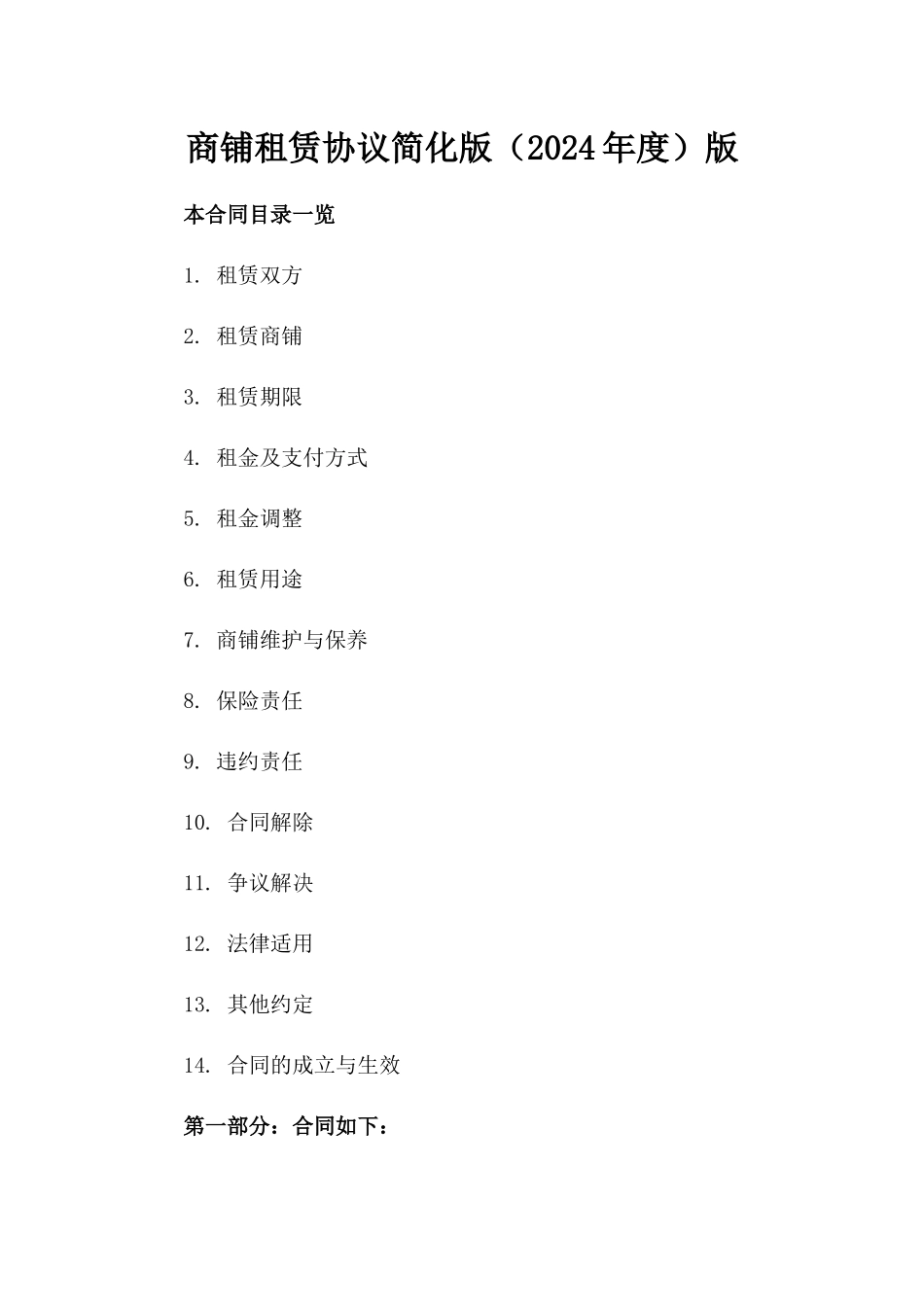 商铺租赁协议简化版（2024年度）版

本合同目录一览

1. 租赁双方

2. 租赁商铺

3. 租赁期限

4. 租金及支付方式

5. 租金调整

6. 租赁用途

7. 商铺维护与保养

8. 保险责任

9. 违约责任

10. 合同解除

11. 争议解决

12. 法律适用

13. 其他约定

14. 合同的成立与生效

第一部分：合同如下：